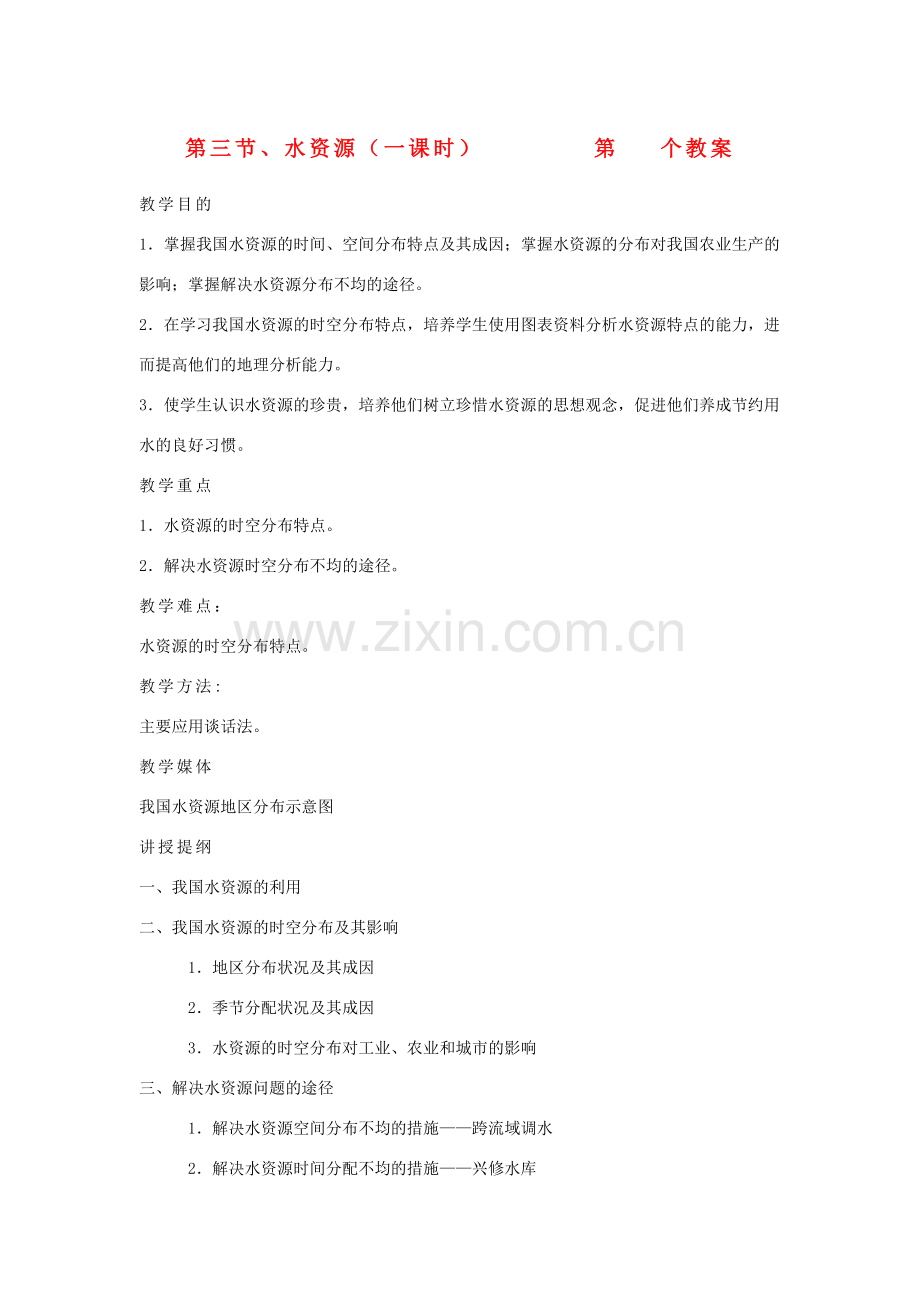 第三节、水资源（一课时）　　　　第　　个教案

教学目的

1．掌握我国水资源的时间、空间分布特点及其成因；掌握水资源的分布对我国农业生产的影响；掌握解决水资源分布不均的途径。

2．在学习我国水资源的时空分布特点，培养学生使用图表资料分析水资源特点的能力，进而提高他们的地理分析能力。

3．使学生认识水资源的珍贵，培养他们树立珍惜水资源的思想观念，促进他们养成节约用水的良好习惯。

教学重点

1．水资源的时空分布特点。

2．解决水资源时空分布不均的途径。

教学难点：

水资源的时空分布特点。

教学方法：

主要应用谈话法。

教学媒体

我国水资源地区分布示意图

讲授提纲

一、我国水资源的利用

二、我国水资源的时空分布及其影响

1．地区分布状况及其成因

2．季节分配状况及其成因

3．水资源的时空分布对工业、农业和城市的影响

三、解决水资源问题的途径

1．解决水资源空间分布不均的措施——跨流域调水

2．解决水资源时间分配不均的措施——兴修水库

www.zixin.com.cn